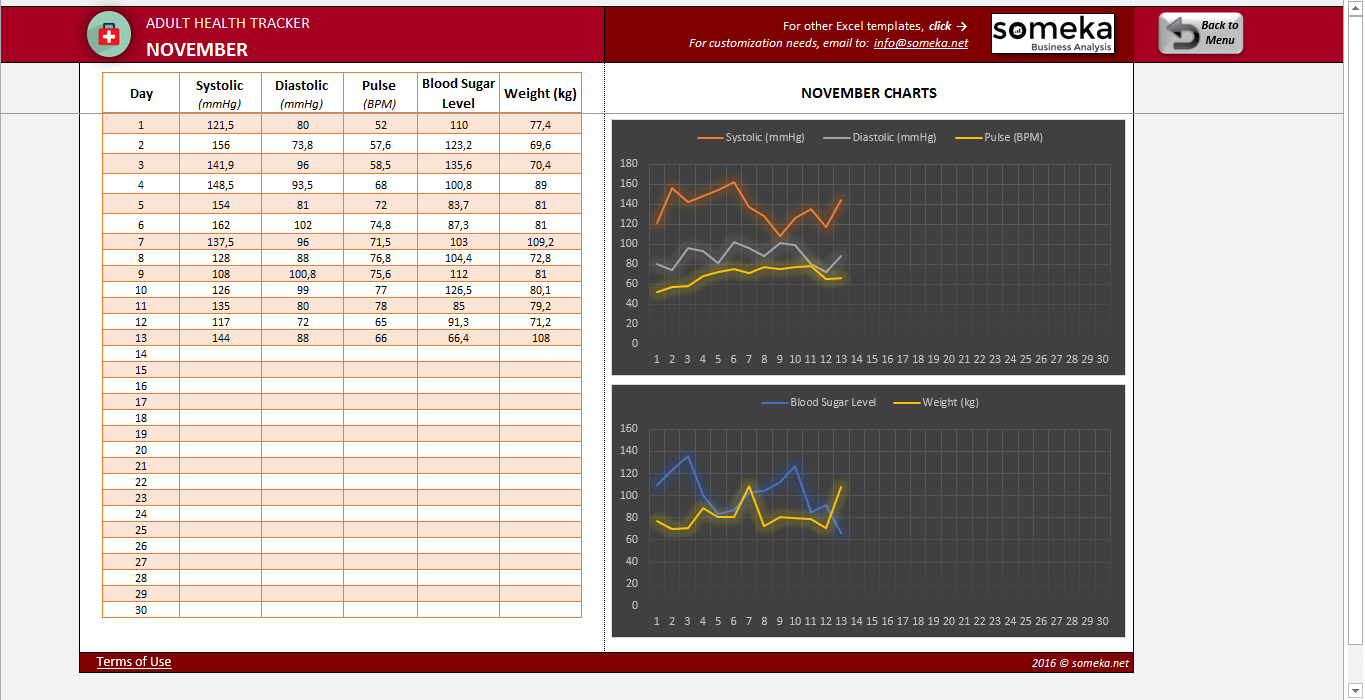 ADULT HEALTH TRACKER
NOVEMBER

For other Excel templates, click →
For customization needs, email to: info@someka.net

someka
Business Analysis

Back to Menu

| Day | Systolic (mmHg) | Diastolic (mmHg) | Pulse (BPM) | Blood Sugar Level | Weight (kg) |
|---|---|---|---|---|---|
| 1 | 121,5 | 80 | 52 | 110 | 77,4 |
| 2 | 156 | 73,8 | 57,6 | 123,2 | 69,6 |
| 3 | 141,9 | 96 | 58,5 | 135,6 | 70,4 |
| 4 | 148,5 | 93,5 | 68 | 100,8 | 89 |
| 5 | 154 | 81 | 72 | 83,7 | 81 |
| 6 | 162 | 102 | 74,8 | 87,3 | 81 |
| 7 | 137,5 | 96 | 71,5 | 103 | 109,2 |
| 8 | 128 | 88 | 76,8 | 104,4 | 72,8 |
| 9 | 108 | 100,8 | 75,6 | 112 | 81 |
| 10 | 126 | 99 | 77 | 126,5 | 80,1 |
| 11 | 135 | 80 | 78 | 85 | 79,2 |
| 12 | 117 | 72 | 65 | 91,3 | 71,2 |
| 13 | 144 | 88 | 66 | 66,4 | 108 |
| 14 | | | | | |
| 15 | | | | | |
| 16 | | | | | |
| 17 | | | | | |
| 18 | | | | | |
| 19 | | | | | |
| 20 | | | | | |
| 21 | | | | | |
| 22 | | | | | |
| 23 | | | | | |
| 24 | | | | | |
| 25 | | | | | |
| 26 | | | | | |
| 27 | | | | | |
| 28 | | | | | |
| 29 | | | | | |
| 30 | | | | | |

NOVEMBER CHARTS

Systolic (mmHg) Diastolic (mmHg) Pulse (BPM)
180 160 140 120 100 80 60 40 20 0
1 2 3 4 5 6 7 8 9 10 11 12 13 14 15 16 17 18 19 20 21 22 23 24 25 26 27 28 29 30

Blood Sugar Level Weight (kg)
160 140 120 100 80 60 40 20 0
1 2 3 4 5 6 7 8 9 10 11 12 13 14 15 16 17 18 19 20 21 22 23 24 25 26 27 28 29 30

Terms of Use
2016 © someka.net